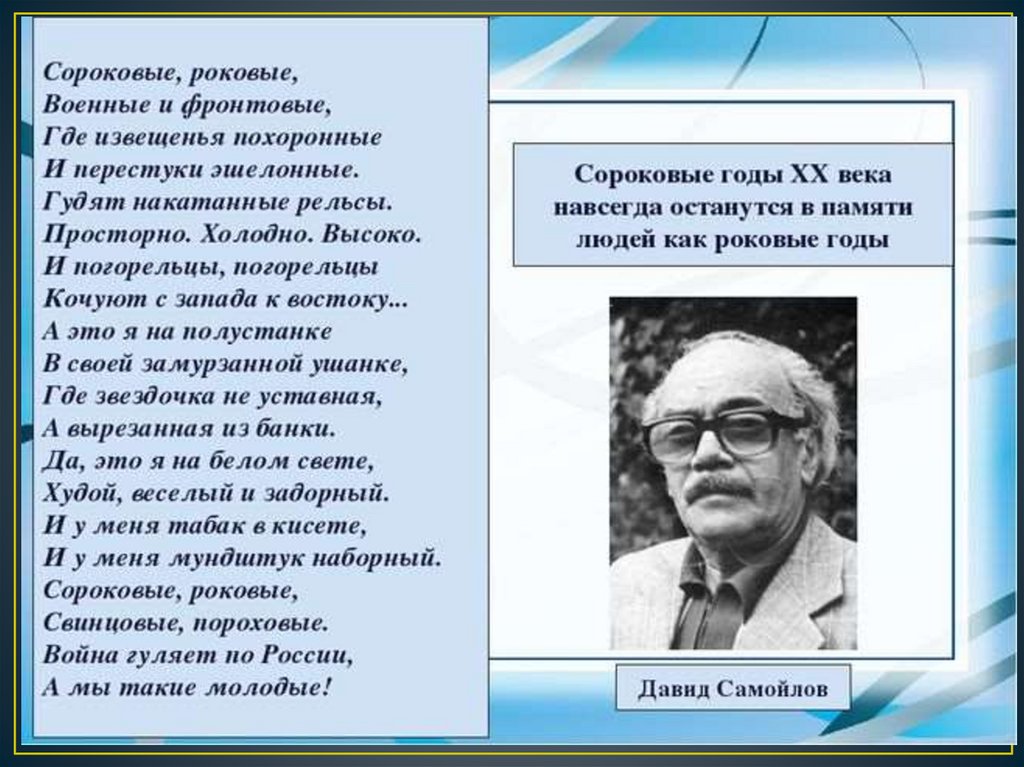 Сороковые, роковые,
Военные и фронтовые,
Где извещенья похоронные
И перестуки эшелонные.
Гудят накатанные рельсы.
Просторно. Холодно. Высоко.
И погорельцы, погорельцы
Кочуют с запада к востоку...
А это я на полустанке
В своей замурзанной ушанке,
Где звездочка не уставная,
А вырезанная из банки.
Да, это я на белом свете,
Худой, веселый и задорный.
И у меня табак в кисете,
И у меня мундштук наборный.
Сороковые, роковые,
Свинцовые, пороховые.
Война гуляет по России,
А мы такие молодые!

Сороковые годы XX века навсегда останутся в памяти людей как роковые годы

Давид Самойлов